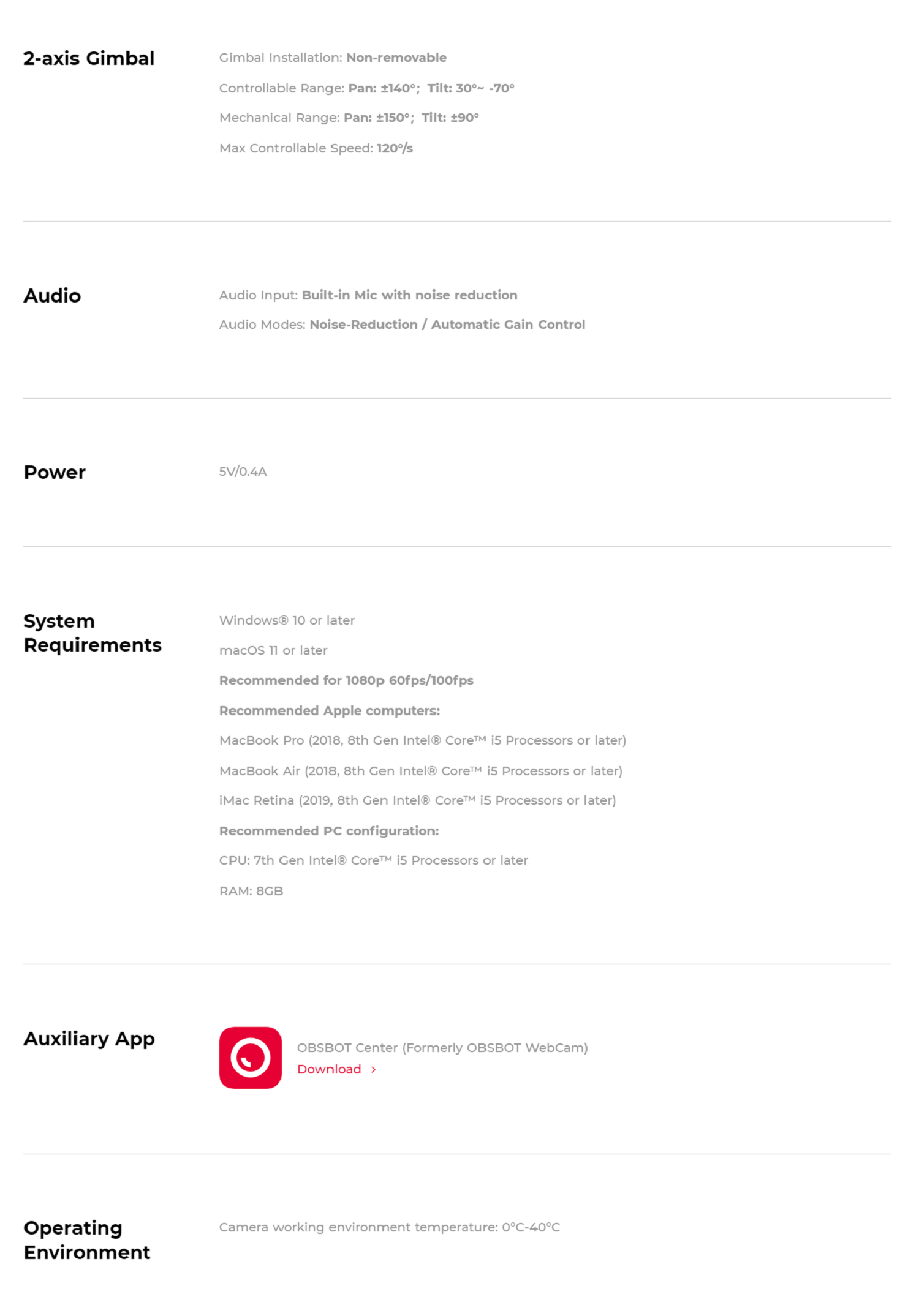 2-axis Gimbal

Gimbal Installation: Non-removable

Controllable Range: Pan: ±140°; Tilt: 30°~ -70°

Mechanical Range: Pan: ±150°; Tilt: ±90°

Max Controllable Speed: 120°/s

Audio

Audio Input: Built-in Mic with noise reduction

Audio Modes: Noise-Reduction / Automatic Gain Control

Power

5V/0.4A

System Requirements

Windows® 10 or later

macOS 11 or later

Recommended for 1080p 60fps/100fps

Recommended Apple computers:

MacBook Pro (2018, 8th Gen Intel® Core™ i5 Processors or later)

MacBook Air (2018, 8th Gen Intel® Core™ i5 Processors or later)

iMac Retina (2019, 8th Gen Intel® Core™ i5 Processors or later)

Recommended PC configuration:

CPU: 7th Gen Intel® Core™ i5 Processors or later

RAM: 8GB

Auxiliary App

OBSBOT Center (Formerly OBSBOT WebCam)
Download >

Operating Environment

Camera working environment temperature: 0°C-40°C